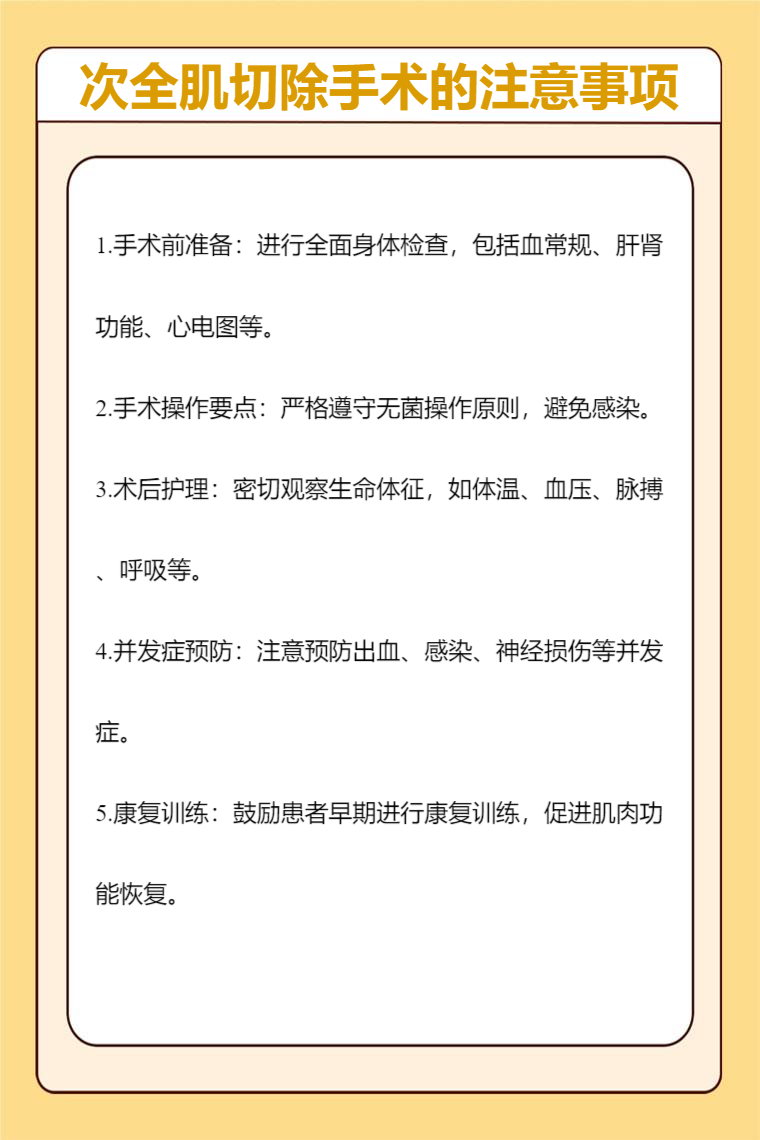 次全肌切除手术的注意事项

1.手术前准备：进行全面身体检查，包括血常规、肝肾功能、心电图等。

2.手术操作要点：严格遵守无菌操作原则，避免感染。

3.术后护理：密切观察生命体征，如体温、血压、脉搏、呼吸等。

4.并发症预防：注意预防出血、感染、神经损伤等并发症。

5.康复训练：鼓励患者早期进行康复训练，促进肌肉功能恢复。